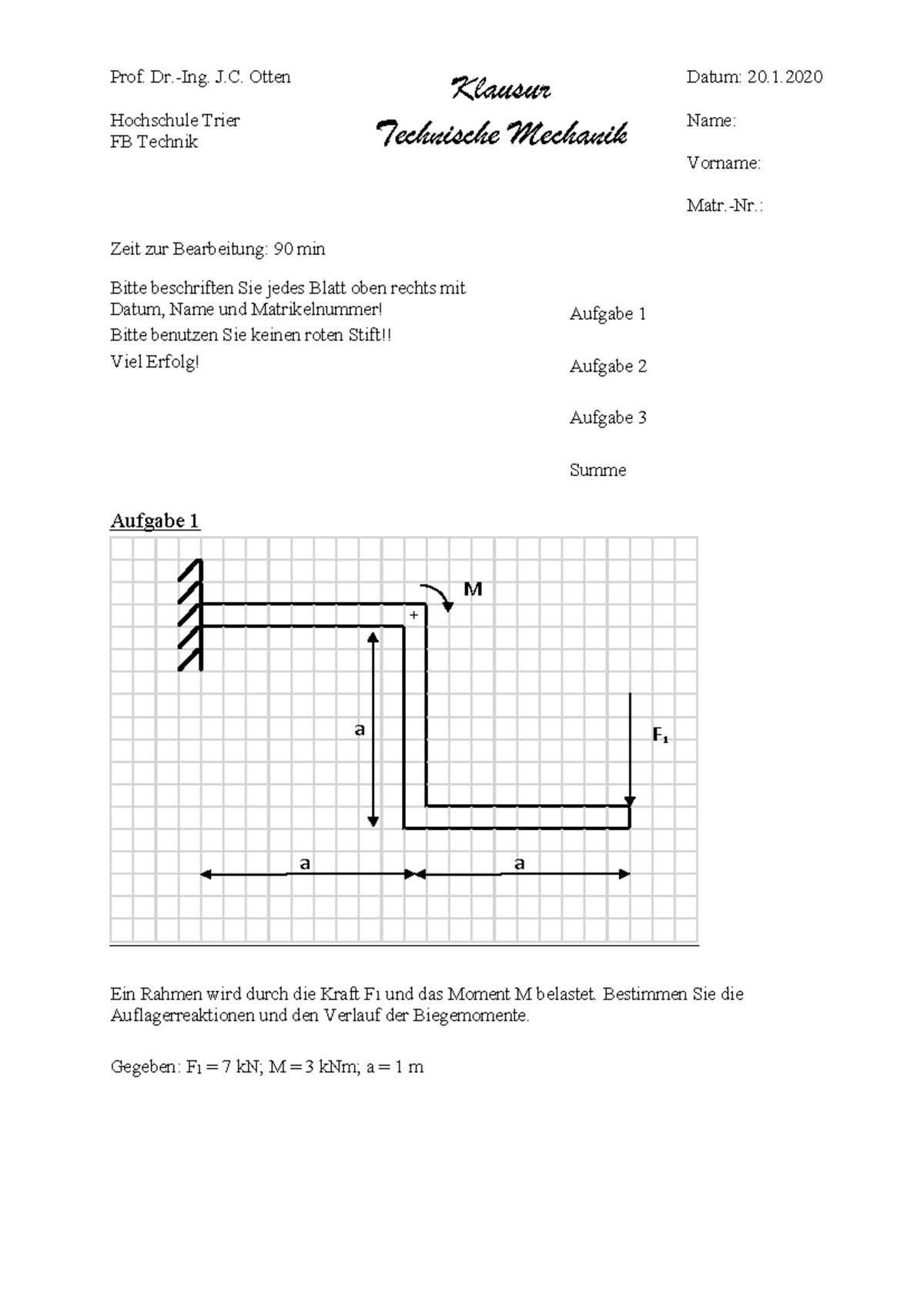 Prof. Dr.-Ing. J.C. Otten

Hochschule Trier
FB Technik

Klausur
Technische Mechanik

Datum: 20.1.2020

Name:

Vorname:

Matr.-Nr.:

Zeit zur Bearbeitung: 90 min

Bitte beschriften Sie jedes Blatt oben rechts mit Datum, Name und Matrikelnummer!

Bitte benutzen Sie keinen roten Stift!!

Viel Erfolg!

Aufgabe 1

Aufgabe 2

Aufgabe 3

Summe

Aufgabe 1

M
+
a
$F_1$
a
a

Ein Rahmen wird durch die Kraft $F_1$ und das Moment M belastet. Bestimmen Sie die Auflagerreaktionen und den Verlauf der Biegemomente.

Gegeben: $F_1 = 7$ kN; M = 3 kNm; a = 1 m